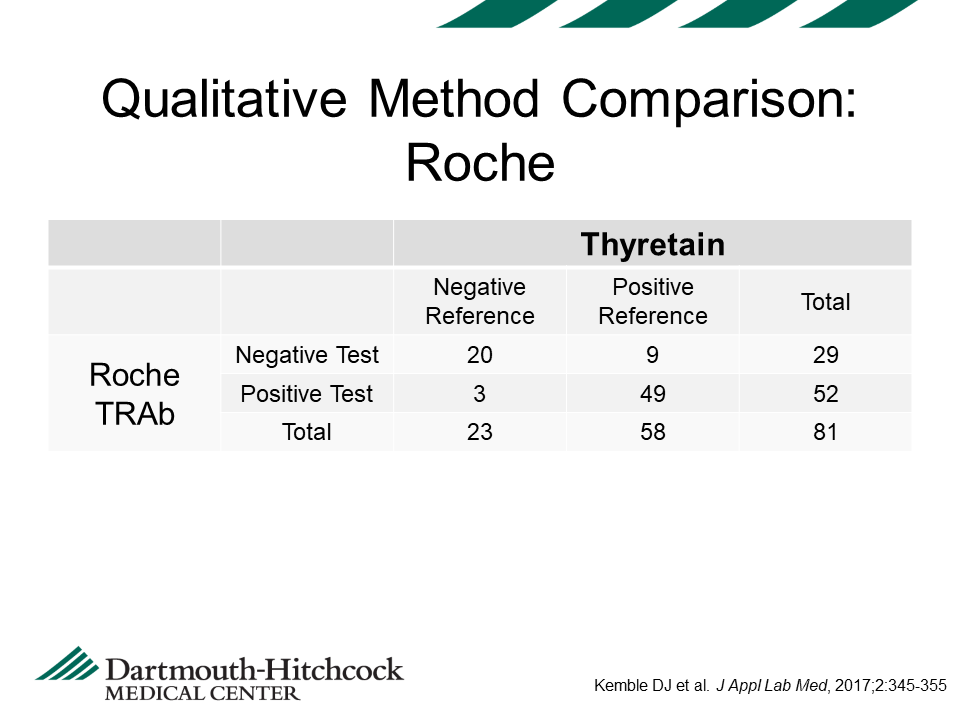 Qualitative Method Comparison: Roche

| | | Thyretain | | |
|---|---|---|---|---|
| | | Negative Reference | Positive Reference | Total |
| Roche TRAb | Negative Test | 20 | 9 | 29 |
| | Positive Test | 3 | 49 | 52 |
| | Total | 23 | 58 | 81 |

Dartmouth-Hitchcock MEDICAL CENTER

Kemble DJ et al. J Appl Lab Med, 2017;2:345-355